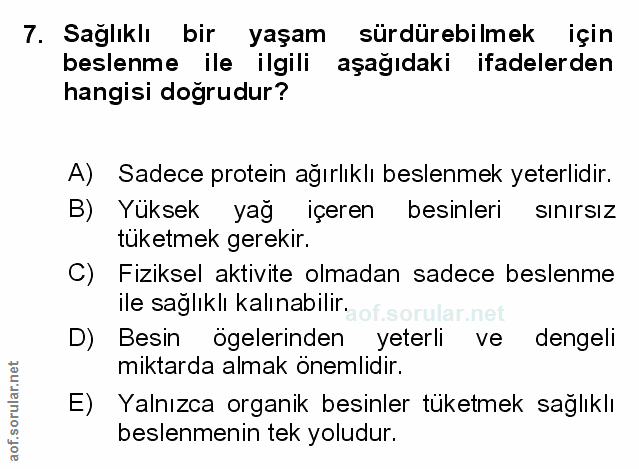 7. Sağlıklı bir yaşam sürdürebilmek için beslenme ile ilgili aşağıdaki ifadelerden hangisi doğrudur?

A) Sadece protein ağırlıklı beslenmek yeterlidir.
B) Yüksek yağ içeren besinleri sınırsız tüketmek gerekir.
C) Fiziksel aktivite olmadan sadece beslenme ile sağlıklı kalınabilir.
D) Besin ögelerinden yeterli ve dengeli miktarda almak önemlidir.
E) Yalnızca organik besinler tüketmek sağlıklı beslenmenin tek yoludur.

aof.sorular.net